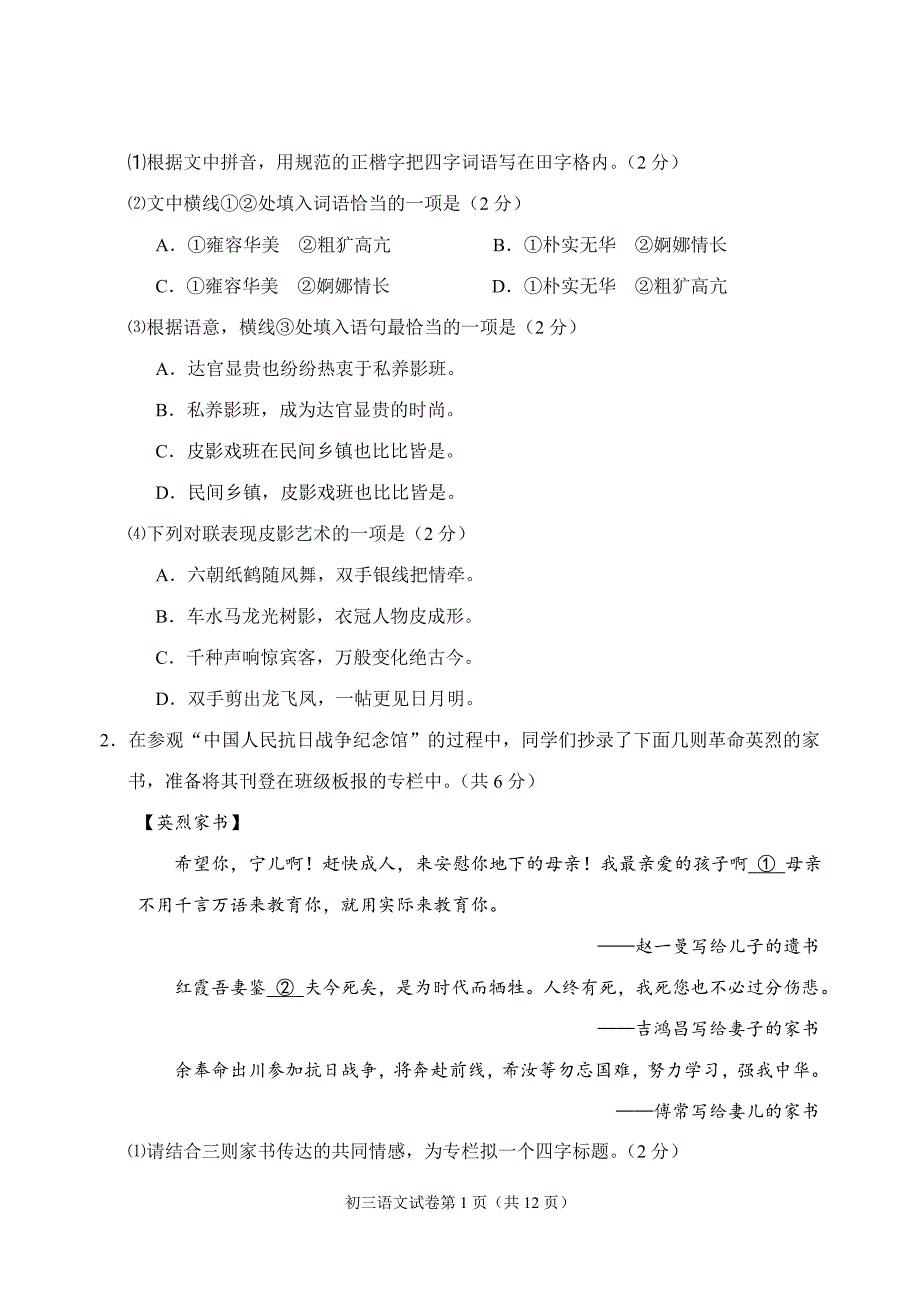 ⑴根据文中拼音，用规范的正楷字把四字词语写在田字格内。（2 分）

⑵文中横线①②处填入词语恰当的一项是（2 分）

A．①雍容华美　②粗犷高亢　　　　B．①朴实无华　②婀娜情长

C．①雍容华美　②婀娜情长　　　　D．①朴实无华　②粗犷高亢

⑶根据语意，横线③处填入语句最恰当的一项是（2 分）

A．达官显贵也纷纷热衷于私养影班。

B．私养影班，成为达官显贵的时尚。

C．皮影戏班在民间乡镇也比比皆是。

D．民间乡镇，皮影戏班也比比皆是。

⑷下列对联表现皮影艺术的一项是（2 分）

A．六朝纸鹤随风舞，双手银线把情牵。

B．车水马龙光树影，衣冠人物皮成形。

C．千种声响惊宾客，万般变化绝古今。

D．双手剪出龙飞凤，一帖更见日月明。

2．在参观“中国人民抗日战争纪念馆”的过程中，同学们抄录了下面几则革命英烈的家书，准备将其刊登在班级板报的专栏中。（共 6 分）

【英烈家书】

希望你，宁儿啊！赶快成人，来安慰你地下的母亲！我最亲爱的孩子啊 ① 母亲不用千言万语来教育你，就用实际来教育你。

——赵一曼写给儿子的遗书

红霞吾妻鉴 ② 夫今死矣，是为时代而牺牲。人终有死，我死您也不必过分伤悲。

——吉鸿昌写给妻子的家书

余奉命出川参加抗日战争，将奔赴前线，希汝等勿忘国难，努力学习，强我中华。

——傅常写给妻儿的家书

⑴请结合三则家书传达的共同情感，为专栏拟一个四字标题。（2 分）

初三语文试卷第 1 页（共 12 页）